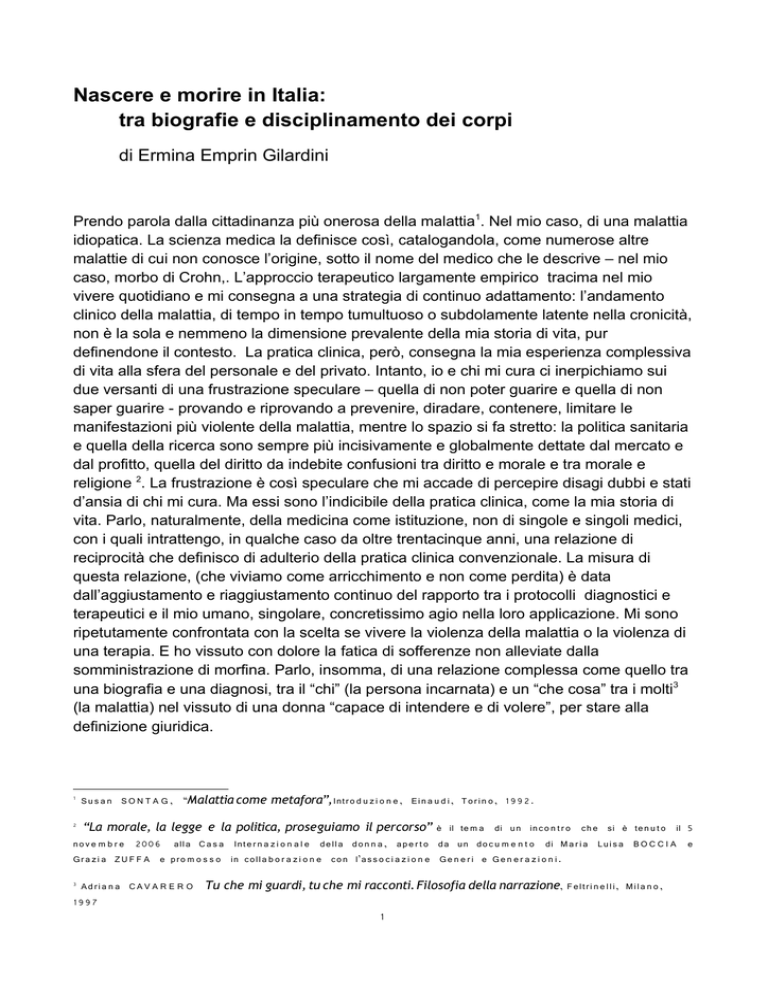 Nascere e morire in Italia:
tra biografie e disciplinamento dei corpi

di Ermina Emprin Gilardini

Prendo parola dalla cittadinanza più onerosa della malattia$^1$. Nel mio caso, di una malattia idiopatica. La scienza medica la definisce così, catalogandola, come numerose altre malattie di cui non conosce l'origine, sotto il nome del medico che le descrive – nel mio caso, morbo di Crohn,. L'approccio terapeutico largamente empirico tracima nel mio vivere quotidiano e mi consegna a una strategia di continuo adattamento: l'andamento clinico della malattia, di tempo in tempo tumultuoso o subdolamente latente nella cronicità, non è la sola e nemmeno la dimensione prevalente della mia storia di vita, pur definendone il contesto. La pratica clinica, però, consegna la mia esperienza complessiva di vita alla sfera del personale e del privato. Intanto, io e chi mi cura ci inerpichiamo sui due versanti di una frustrazione speculare – quella di non poter guarire e quella di non saper guarire - provando e riprovando a prevenire, diradare, contenere, limitare le manifestazioni più violente della malattia, mentre lo spazio si fa stretto: la politica sanitaria e quella della ricerca sono sempre più incisivamente e globalmente dettate dal mercato e dal profitto, quella del diritto da indebite confusioni tra diritto e morale e tra morale e religione $^2$. La frustrazione è così speculare che mi accade di percepire disagi dubbi e stati d'ansia di chi mi cura. Ma essi sono l'indicibile della pratica clinica, come la mia storia di vita. Parlo, naturalmente, della medicina come istituzione, non di singole e singoli medici, con i quali intrattengo, in qualche caso da oltre trentacinque anni, una relazione di reciprocità che definisco di adulterio della pratica clinica convenzionale. La misura di questa relazione, (che viviamo come arricchimento e non come perdita) è data dall'aggiustamento e riaggiustamento continuo del rapporto tra i protocolli diagnostici e terapeutici e il mio umano, singolare, concretissimo agio nella loro applicazione. Mi sono ripetutamente confrontata con la scelta se vivere la violenza della malattia o la violenza di una terapia. E ho vissuto con dolore la fatica di sofferenze non alleviate dalla somministrazione di morfina. Parlo, insomma, di una relazione complessa come quello tra una biografia e una diagnosi, tra il "chi" (la persona incarnata) e un "che cosa" tra i molti$^3$ (la malattia) nel vissuto di una donna "capace di intendere e di volere", per stare alla definizione giuridica.

$^1$ Susan SONTAG, "Malattia come metafora", Introduzione, Einaudi, Torino, 1992.

$^2$ "La morale, la legge e la politica, proseguiamo il percorso" è il tema di un incontro che si è tenuto il 5 novembre 2006 alla Casa Internazionale della donna, aperto da un documento di Maria Luisa BOCCIA e Grazia ZUFFA e promosso in collaborazione con l'associazione Generi e Generazioni.

$^3$ Adriana CAVARERO Tu che mi guardi, tu che mi racconti. Filosofia della narrazione, Feltrinelli, Milano, 1997

1